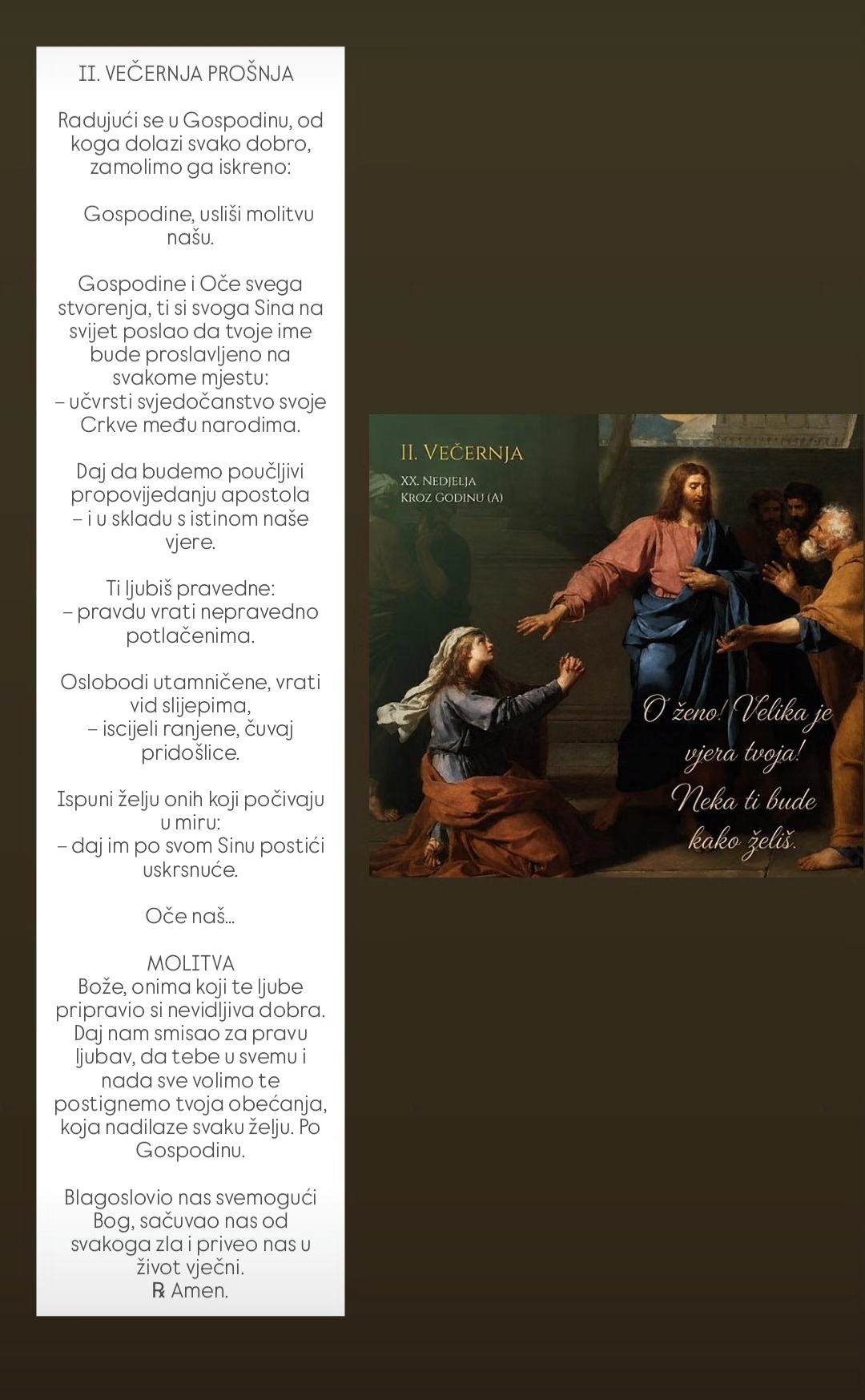 II. VEČERNJA PROŠNJA

Radujući se u Gospodinu, od koga dolazi svako dobro, zamolimo ga iskreno:

Gospodine, usliši molitvu našu.

Gospodine i Oče svega stvorenja, ti si svoga Sina na svijet poslao da tvoje ime bude proslavljeno na svakome mjestu:
– učvrsti svjedočanstvo svoje Crkve među narodima.

Daj da budemo poučljivi propovijedanju apostola
– i u skladu s istinom naše vjere.

Ti ljubiš pravedne:
– pravdu vrati nepravedno potlačenima.

Oslobodi utamničene, vrati vid slijepima,
– iscijeli ranjene, čuvaj pridošlice.

Ispuni želju onih koji počivaju u miru:
– daj im po svom Sinu postići uskrsnuće.

Oče naš...

MOLITVA
Bože, onima koji te ljube pripravio si nevidljiva dobra. Daj nam smisao za pravu ljubav, da tebe u svemu i nada sve volimo te postignemo tvoja obećanja, koja nadilaze svaku želju. Po Gospodinu.

Blagoslovio nas svemogući Bog, sačuvao nas od svakoga zla i priveo nas u život vječni.
℟ Amen.

II. VEČERNJA
XX. NEDJELJA
KROZ GODINU (A)

O ženo! Velika je vjera tvoja! Neka ti bude kako želiš.